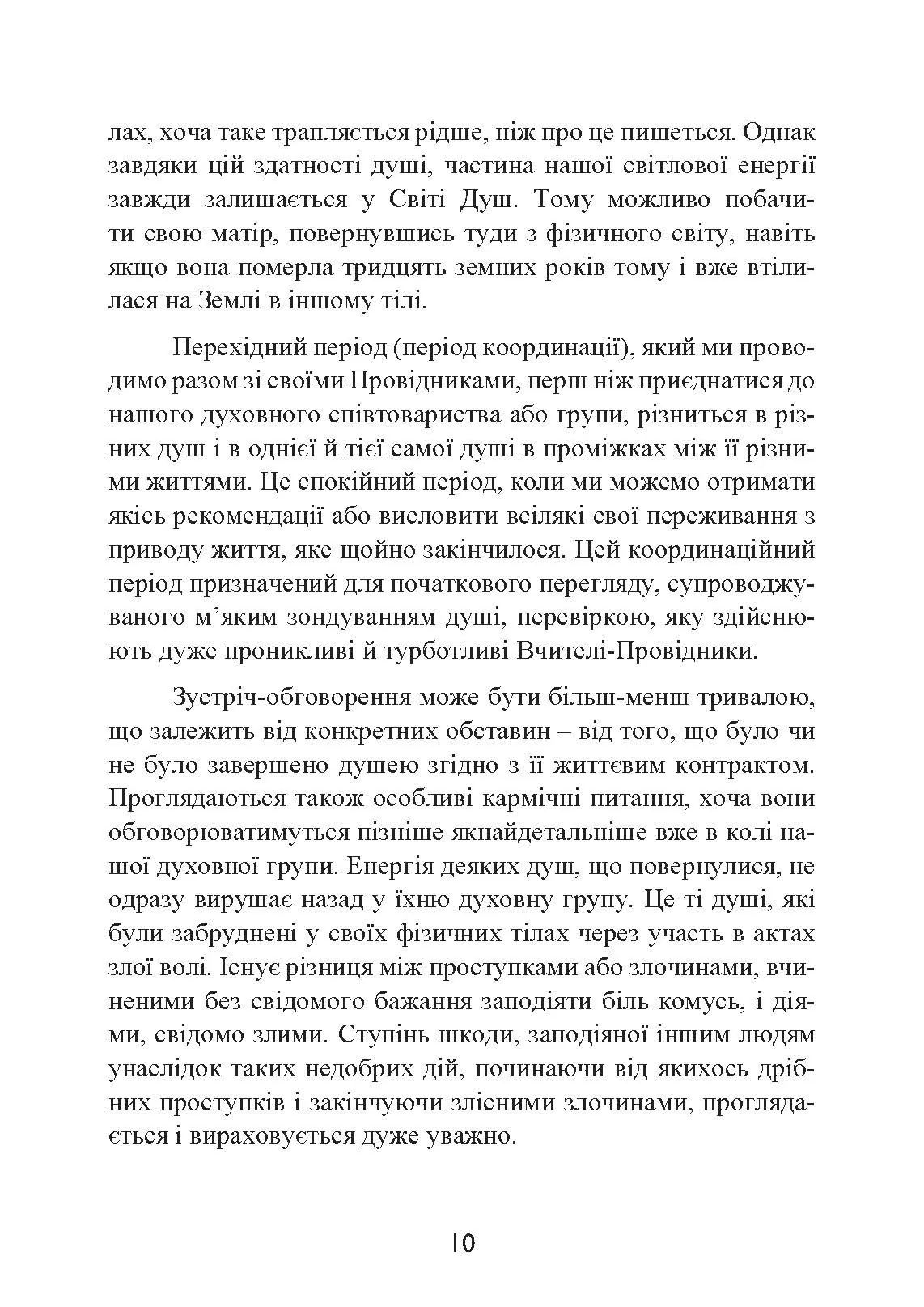 лах, хоча таке трапляється рідше, ніж про це пишеться. Однак завдяки цій здатності душі, частина нашої світлової енергії завжди залишається у Світі Душ. Тому можливо побачити свою матір, повернувшись туди з фізичного світу, навіть якщо вона померла тридцять земних років тому і вже втілилася на Землі в іншому тілі.

Перехідний період (період координації), який ми проводимо разом зі своїми Провідниками, перш ніж приєднатися до нашого духовного співтовариства або групи, різниться в різних душ і в однієї й тієї самої душі в проміжках між її різними життями. Це спокійний період, коли ми можемо отримати якісь рекомендації або висловити всілякі свої переживання з приводу життя, яке щойно закінчилося. Цей координаційний період призначений для початкового перегляду, супроводжуваного м'яким зондуванням душі, перевіркою, яку здійснюють дуже проникливі й турботливі Вчителі-Провідники.

Зустріч-обговорення може бути більш-менш тривалою, що залежить від конкретних обставин – від того, що було чи не було завершено душею згідно з її життєвим контрактом. Проглядаються також особливі кармічні питання, хоча вони обговорюватимуться пізніше якнайдетальніше вже в колі нашої духовної групи. Енергія деяких душ, що повернулися, не одразу вирушає назад у їхню духовну групу. Це ті душі, які були забруднені у своїх фізичних тілах через участь в актах злої волі. Існує різниця між проступками або злочинами, вчиненими без свідомого бажання заподіяти біль комусь, і діями, свідомо злими. Ступінь шкоди, заподіяної іншим людям унаслідок таких недобрих дій, починаючи від якихось дрібних проступків і закінчуючи злісними злочинами, проглядається і вираховується дуже уважно.

10